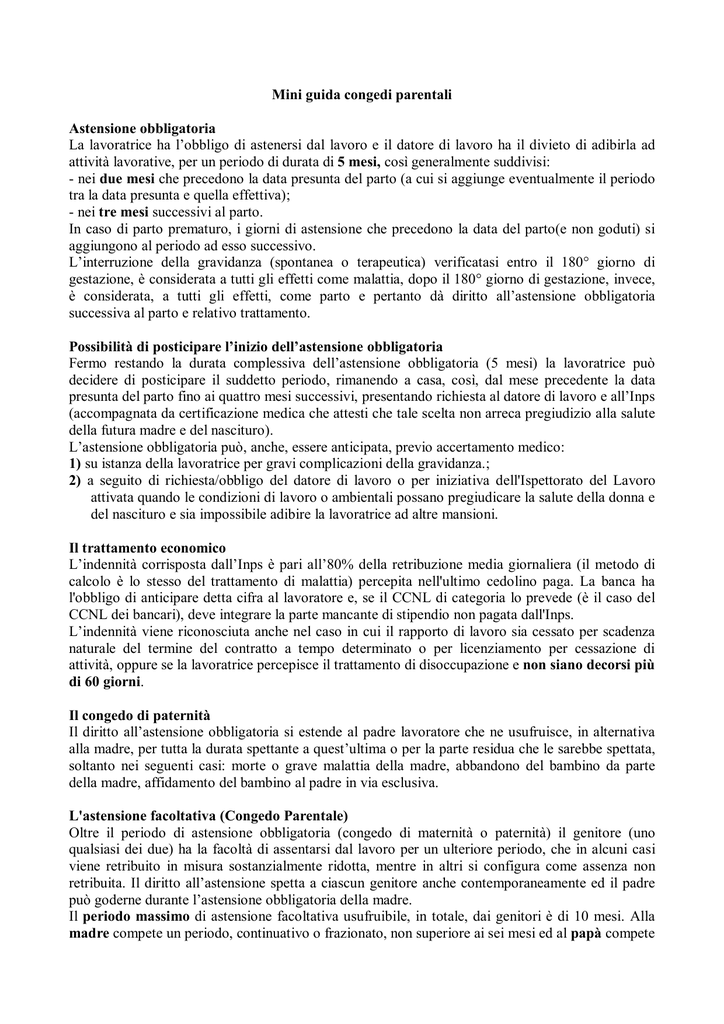 Mini guida congedi parentali

Astensione obbligatoria
La lavoratrice ha l'obbligo di astenersi dal lavoro e il datore di lavoro ha il divieto di adibirla ad attività lavorative, per un periodo di durata di 5 mesi, così generalmente suddivisi:
- nei due mesi che precedono la data presunta del parto (a cui si aggiunge eventualmente il periodo tra la data presunta e quella effettiva);
- nei tre mesi successivi al parto.
In caso di parto prematuro, i giorni di astensione che precedono la data del parto(e non goduti) si aggiungono al periodo ad esso successivo.
L'interruzione della gravidanza (spontanea o terapeutica) verificatasi entro il 180° giorno di gestazione, è considerata a tutti gli effetti come malattia, dopo il 180° giorno di gestazione, invece, è considerata, a tutti gli effetti, come parto e pertanto dà diritto all'astensione obbligatoria successiva al parto e relativo trattamento.

Possibilità di posticipare l'inizio dell'astensione obbligatoria
Fermo restando la durata complessiva dell'astensione obbligatoria (5 mesi) la lavoratrice può decidere di posticipare il suddetto periodo, rimanendo a casa, così, dal mese precedente la data presunta del parto fino ai quattro mesi successivi, presentando richiesta al datore di lavoro e all'Inps (accompagnata da certificazione medica che attesti che tale scelta non arreca pregiudizio alla salute della futura madre e del nascituro).
L'astensione obbligatoria può, anche, essere anticipata, previo accertamento medico:
1) su istanza della lavoratrice per gravi complicazioni della gravidanza.;
2) a seguito di richiesta/obbligo del datore di lavoro o per iniziativa dell'Ispettorato del Lavoro attivata quando le condizioni di lavoro o ambientali possano pregiudicare la salute della donna e del nascituro e sia impossibile adibire la lavoratrice ad altre mansioni.

Il trattamento economico
L'indennità corrisposta dall'Inps è pari all'80% della retribuzione media giornaliera (il metodo di calcolo è lo stesso del trattamento di malattia) percepita nell'ultimo cedolino paga. La banca ha l'obbligo di anticipare detta cifra al lavoratore e, se il CCNL di categoria lo prevede (è il caso del CCNL dei bancari), deve integrare la parte mancante di stipendio non pagata dall'Inps.
L'indennità viene riconosciuta anche nel caso in cui il rapporto di lavoro sia cessato per scadenza naturale del termine del contratto a tempo determinato o per licenziamento per cessazione di attività, oppure se la lavoratrice percepisce il trattamento di disoccupazione e non siano decorsi più di 60 giorni.

Il congedo di paternità
Il diritto all'astensione obbligatoria si estende al padre lavoratore che ne usufruisce, in alternativa alla madre, per tutta la durata spettante a quest'ultima o per la parte residua che le sarebbe spettata, soltanto nei seguenti casi: morte o grave malattia della madre, abbandono del bambino da parte della madre, affidamento del bambino al padre in via esclusiva.

L'astensione facoltativa (Congedo Parentale)
Oltre il periodo di astensione obbligatoria (congedo di maternità o paternità) il genitore (uno qualsiasi dei due) ha la facoltà di assentarsi dal lavoro per un ulteriore periodo, che in alcuni casi viene retribuito in misura sostanzialmente ridotta, mentre in altri si configura come assenza non retribuita. Il diritto all'astensione spetta a ciascun genitore anche contemporaneamente ed il padre può goderne durante l'astensione obbligatoria della madre.
Il periodo massimo di astensione facoltativa usufruibile, in totale, dai genitori è di 10 mesi. Alla madre compete un periodo, continuativo o frazionato, non superiore ai sei mesi ed al papà compete